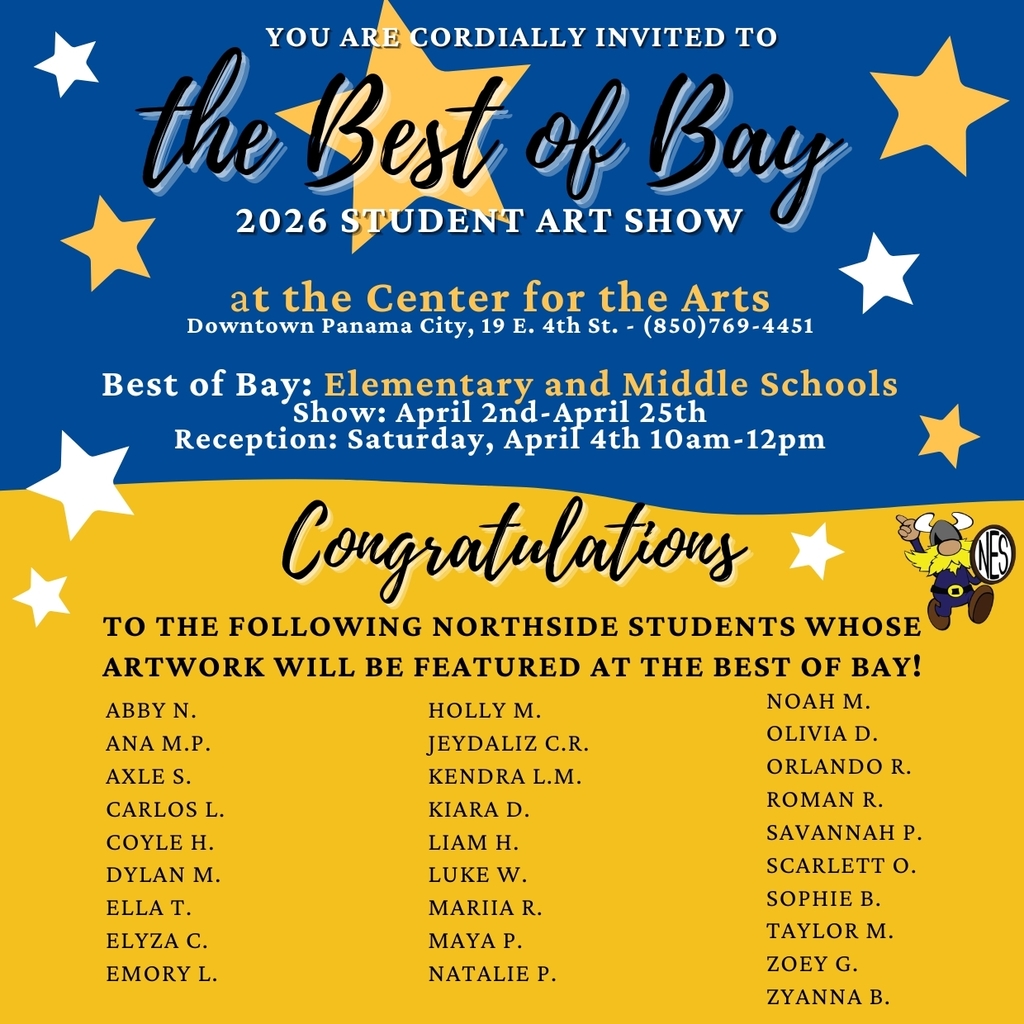 YOU ARE CORDIALLY INVITED TO

the Best of Bay

2026 STUDENT ART SHOW

at the Center for the Arts
Downtown Panama City, 19 E. 4th St. - (850)769-4451

Best of Bay: Elementary and Middle Schools
Show: April 2nd-April 25th
Reception: Saturday, April 4th 10am-12pm

Congratulations

NES

TO THE FOLLOWING NORTHSIDE STUDENTS WHOSE ARTWORK WILL BE FEATURED AT THE BEST OF BAY!

ABBY N.
ANA M.P.
AXLE S.
CARLOS L.
COYLE H.
DYLAN M.
ELLA T.
ELYZA C.
EMORY L.

HOLLY M.
JEYDALIZ C.R.
KENDRA L.M.
KIARA D.
LIAM H.
LUKE W.
MARIIA R.
MAYA P.
NATALIE P.

NOAH M.
OLIVIA D.
ORLANDO R.
ROMAN R.
SAVANNAH P.
SCARLETT O.
SOPHIE B.
TAYLOR M.
ZOEY G.
ZYANNA B.